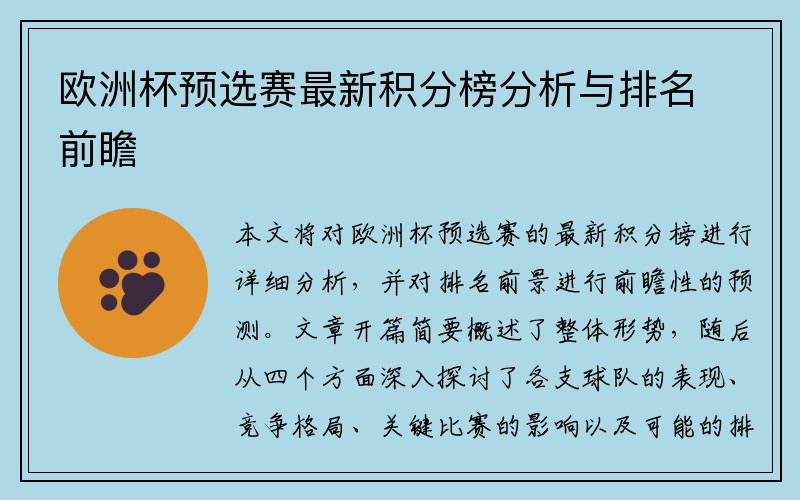 欧洲杯预选赛最新积分榜分析与排名前瞻

本文将对欧洲杯预选赛的最新积分榜进行详细分析，并对排名前景进行前瞻性的预测。文章开篇简要概述了整体形势，随后从四个方面深入探讨了各支球队的表现、竞争格局、关键比赛的影响以及可能的排